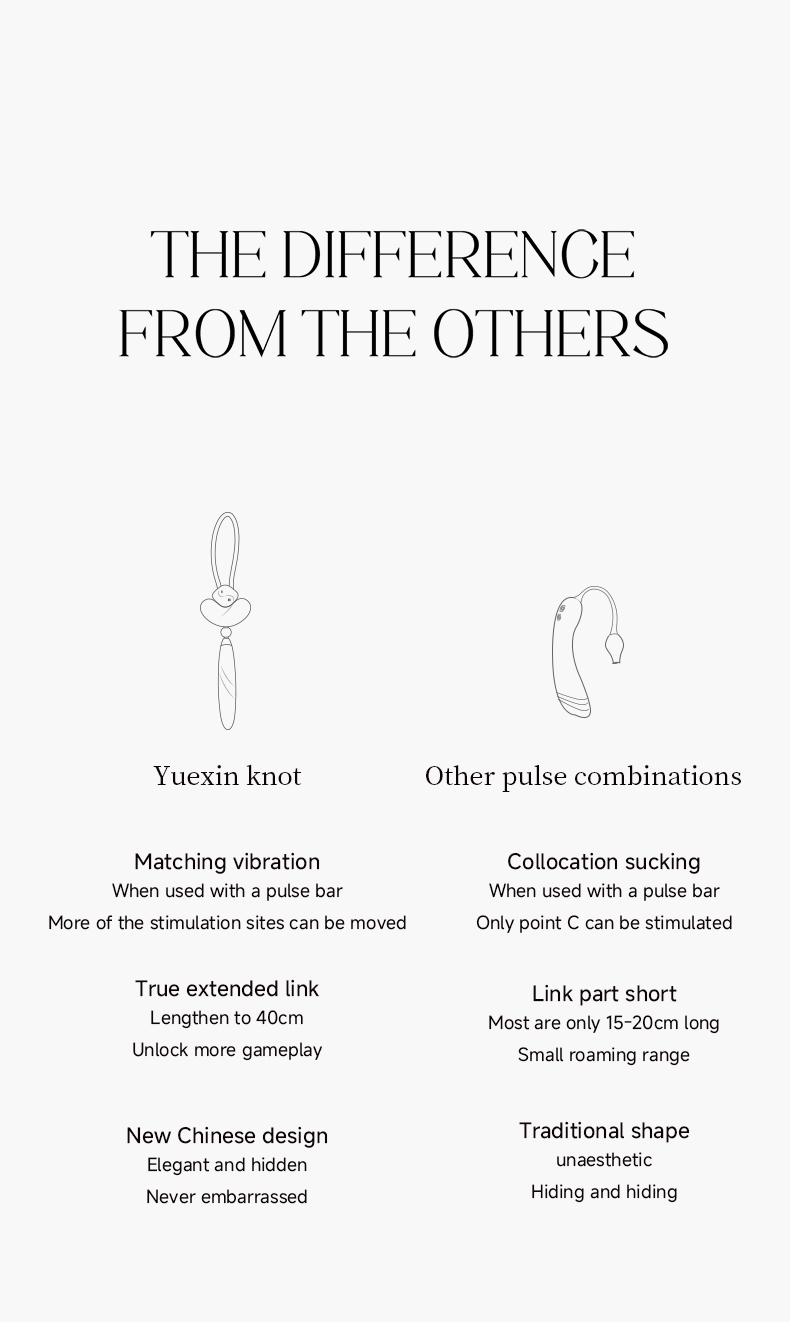 THE DIFFERENCE FROM THE OTHERS

Yuexin knot

Matching vibration
When used with a pulse bar
More of the stimulation sites can be moved

True extended link
Lengthen to 40cm
Unlock more gameplay

New Chinese design
Elegant and hidden
Never embarrassed

Other pulse combinations

Collocation sucking
When used with a pulse bar
Only point C can be stimulated

Link part short
Most are only 15-20cm long
Small roaming range

Traditional shape
unaesthetic
Hiding and hiding